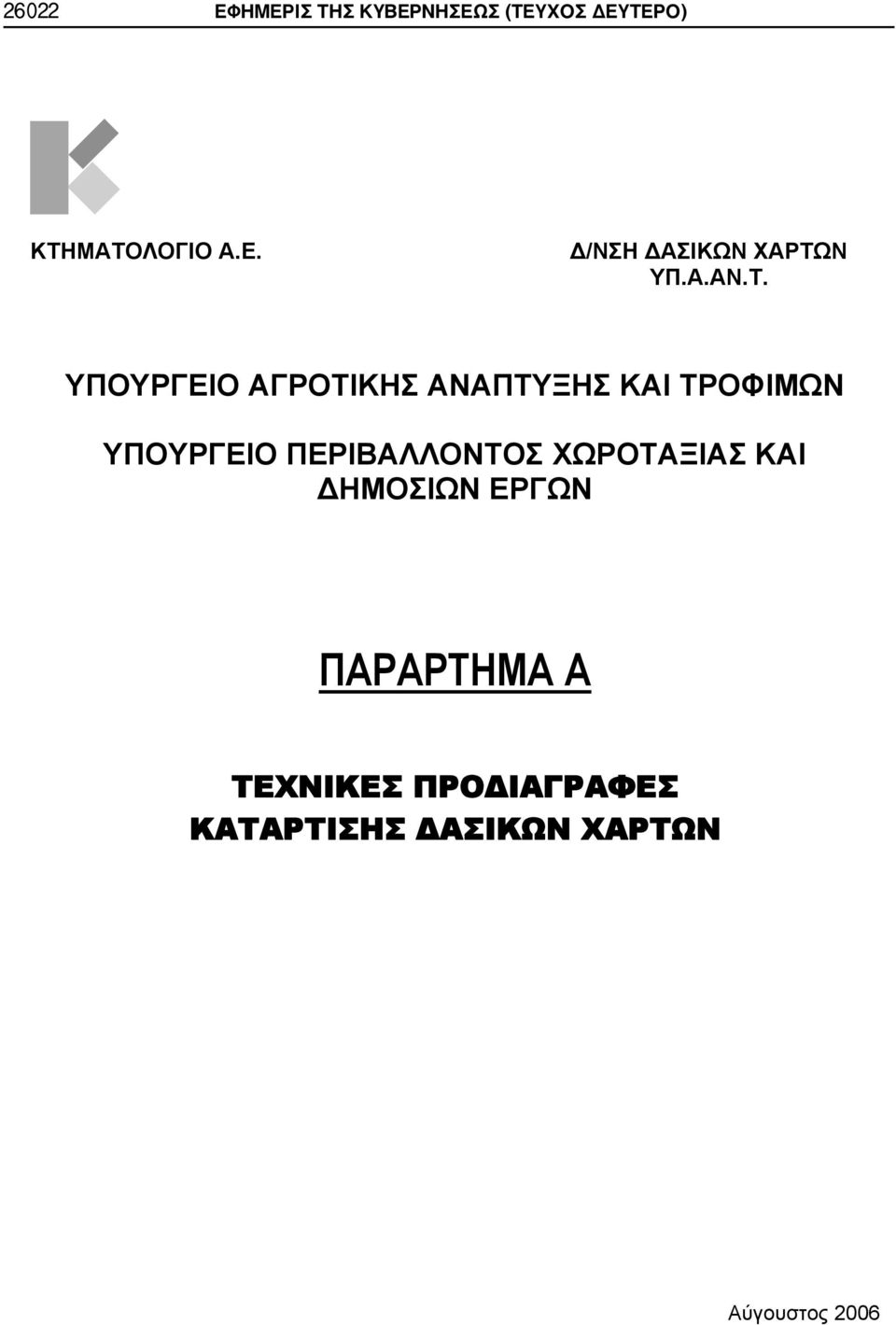 26022 ΕΦΗΜΕΡΙΣ ΤΗΣ ΚΥΒΕΡΝΗΣΕΩΣ (ΤΕΥΧΟΣ ΔΕΥΤΕΡΟ)

ΚΤΗΜΑΤΟΛΟΓΙΟ Α.Ε.

Δ/ΝΣΗ ΔΑΣΙΚΩΝ ΧΑΡΤΩΝ
ΥΠ.Α.ΑΝ.Τ.

ΥΠΟΥΡΓΕΙΟ ΑΓΡΟΤΙΚΗΣ ΑΝΑΠΤΥΞΗΣ ΚΑΙ ΤΡΟΦΙΜΩΝ

ΥΠΟΥΡΓΕΙΟ ΠΕΡΙΒΑΛΛΟΝΤΟΣ ΧΩΡΟΤΑΞΙΑΣ ΚΑΙ ΔΗΜΟΣΙΩΝ ΕΡΓΩΝ

ΠΑΡΑΡΤΗΜΑ Α

ΤΕΧΝΙΚΕΣ ΠΡΟΔΙΑΓΡΑΦΕΣ
ΚΑΤΑΡΤΙΣΗΣ ΔΑΣΙΚΩΝ ΧΑΡΤΩΝ

Αύγουστος 2006